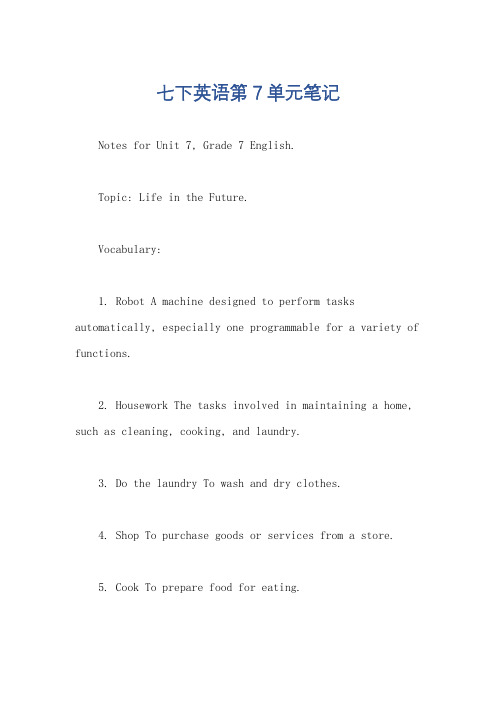 七下英语第 7 单元笔记

Notes for Unit 7, Grade 7 English.

Topic: Life in the Future.

Vocabulary:

1. Robot A machine designed to perform tasks automatically, especially one programmable for a variety of functions.

2. Housework The tasks involved in maintaining a home, such as cleaning, cooking, and laundry.

3. Do the laundry To wash and dry clothes.

4. Shop To purchase goods or services from a store.

5. Cook To prepare food for eating.